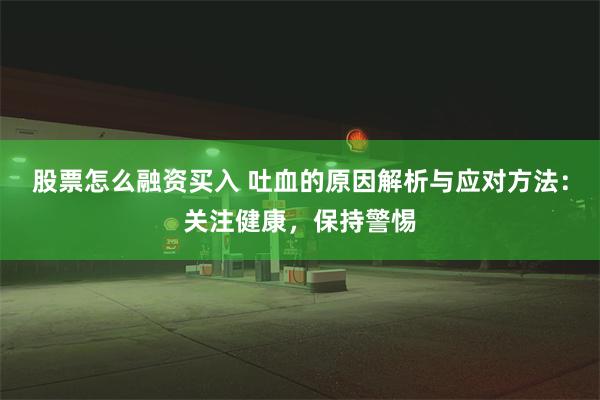 股票怎么融资买入 吐血的原因解析与应对方法：关注健康，保持警惕